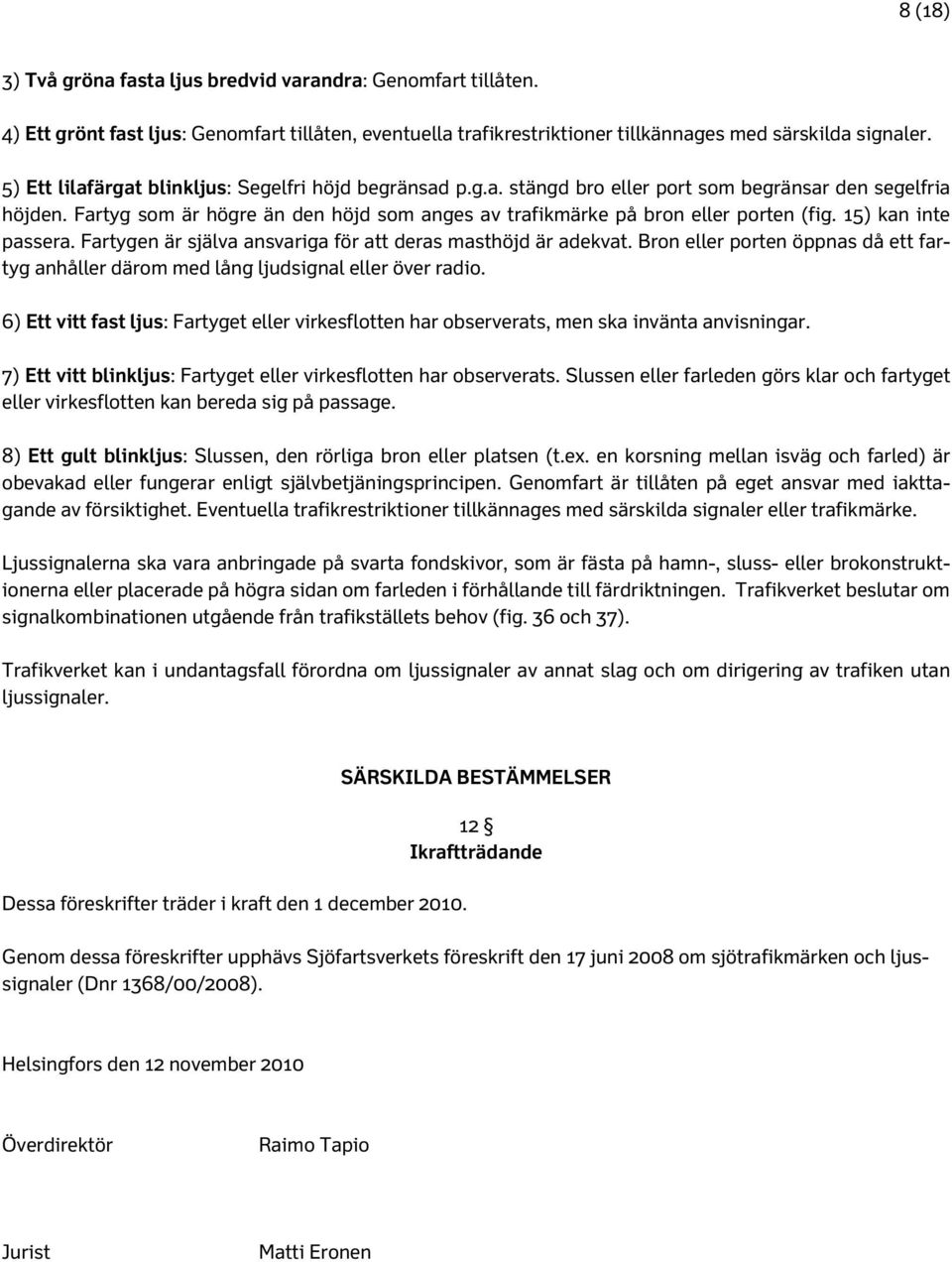 8 (18)

3) Två gröna fasta ljus bredvid varandra: Genomfart tillåten.

4) Ett grönt fast ljus: Genomfart tillåten, eventuella trafikrestriktioner tillkännages med särskilda signaler.

5) Ett lilafärgat blinkljus: Segelfri höjd begränsad p.g.a. stängd bro eller port som begränsar den segelfria höjden. Fartyg som är högre än den höjd som anges av trafikmärke på bron eller porten (fig. 15) kan inte passera. Fartygen är själva ansvariga för att deras masthöjd är adekvat. Bron eller porten öppnas då ett fartyg anhåller därom med lång ljudsignal eller över radio.

6) Ett vitt fast ljus: Fartyget eller virkesflotten har observerats, men ska invänta anvisningar.

7) Ett vitt blinkljus: Fartyget eller virkesflotten har observerats. Slussen eller farleden görs klar och fartyget eller virkesflotten kan bereda sig på passage.

8) Ett gult blinkljus: Slussen, den rörliga bron eller platsen (t.ex. en korsning mellan isväg och farled) är obevakad eller fungerar enligt självbetjäningsprincipen. Genomfart är tillåten på eget ansvar med iakttagande av försiktighet. Eventuella trafikrestriktioner tillkännages med särskilda signaler eller trafikmärke.

Ljussignalerna ska vara anbringade på svarta fondskivor, som är fästa på hamn-, sluss- eller brokonstruktionerna eller placerade på högra sidan om farleden i förhållande till färdriktningen. Trafikverket beslutar om signalkombinationen utgående från trafikställets behov (fig. 36 och 37).

Trafikverket kan i undantagsfall förordna om ljussignaler av annat slag och om dirigering av trafiken utan ljussignaler.

SÄRSKILDA BESTÄMMELSER

12 §
Ikraftträdande

Dessa föreskrifter träder i kraft den 1 december 2010.

Genom dessa föreskrifter upphävs Sjöfartsverkets föreskrift den 17 juni 2008 om sjötrafikmärken och ljussignaler (Dnr 1368/00/2008).

Helsingfors den 12 november 2010

Överdirektör Raimo Tapio

Jurist Matti Eronen